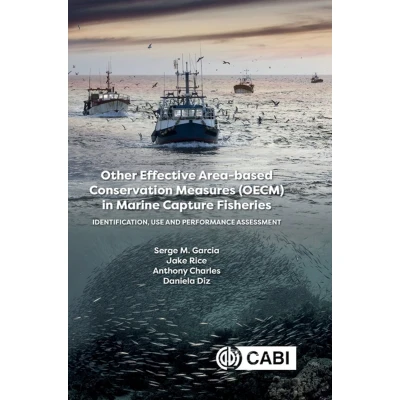 Other Effective Area-based Conservation Measures (OECM) in Marine Capture Fisheries

IDENTIFICATION, USE AND PERFORMANCE ASSESSMENT

Serge M. Garcia
Jake Rice
Anthony Charles
Daniela Diz

CABI